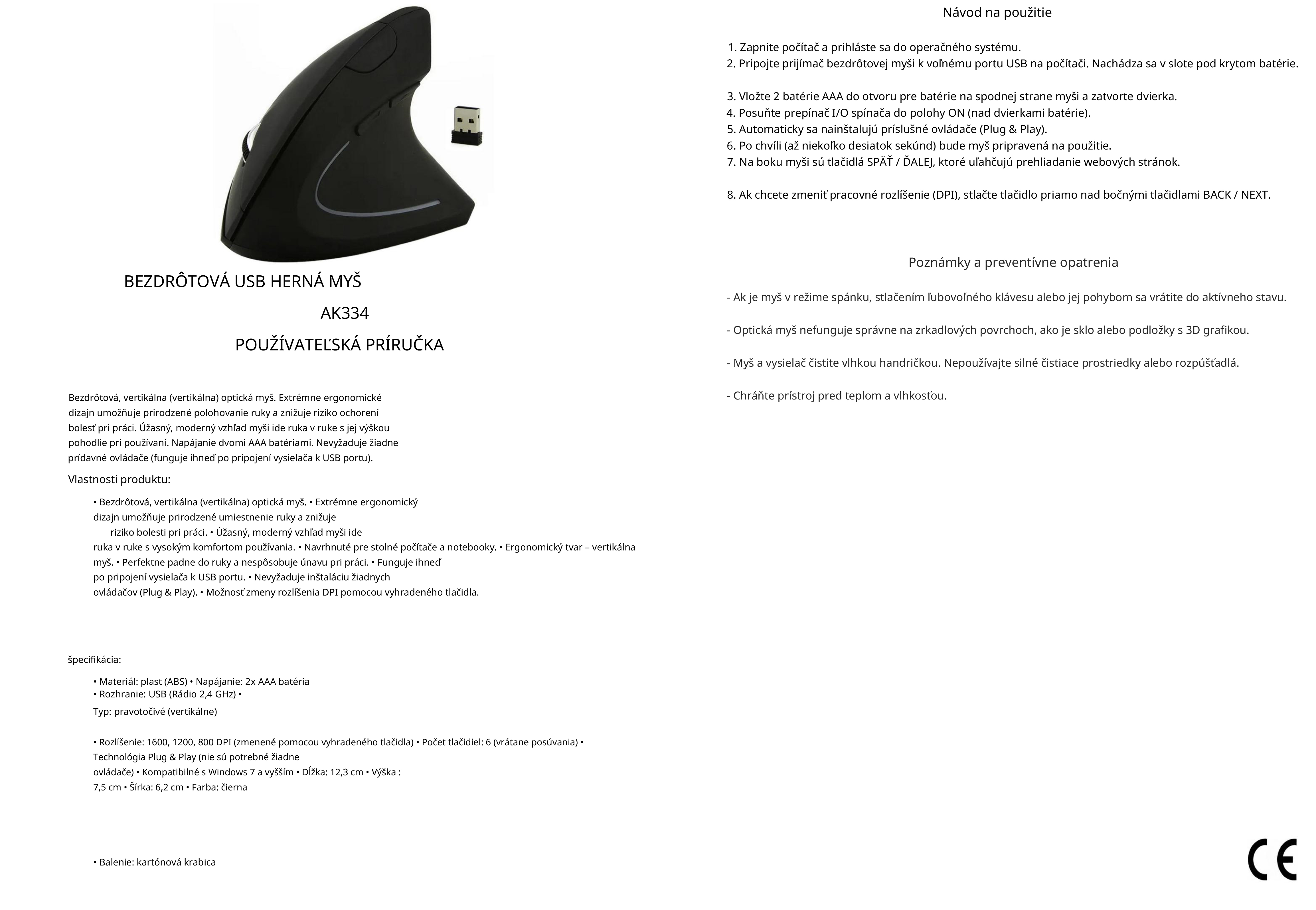 BEZDRÔTOVÁ USB HERNÁ MYŠ

AK334

POUŽÍVATEĽSKÁ PRÍRUČKA

Bezdrôtová, vertikálna (vertikálna) optická myš. Extrémne ergonomické dizajn umožňuje prirodzené polohovanie ruky a znižuje riziko ochorení bolesť pri práci. Úžasný, moderný vzhľad myši ide ruka v ruke s jej výškou pohodlie pri používaní. Napájanie dvomi AAA batériami. Nevyžaduje žiadne prídavné ovládače (funguje ihneď po pripojení vysielača k USB portu).

Vlastnosti produktu:

• Bezdrôtová, vertikálna (vertikálna) optická myš. • Extrémne ergonomický dizajn umožňuje prirodzené umiestnenie ruky a znižuje riziko bolesti pri práci. • Úžasný, moderný vzhľad myši ide ruka v ruke s vysokým komfortom používania. • Navrhnuté pre stolné počítače a notebooky. • Ergonomický tvar – vertikálna myš. • Perfektne padne do ruky a nespôsobuje únavu pri práci. • Funguje ihneď po pripojení vysielača k USB portu. • Nevyžaduje inštaláciu žiadnych ovládačov (Plug & Play). • Možnosť zmeny rozlíšenia DPI pomocou vyhradeného tlačidla.

špecifikácia:

• Materiál: plast (ABS) • Napájanie: 2x AAA batéria
• Rozhranie: USB (Rádio 2,4 GHz) •
Typ: pravotočivé (vertikálne)

• Rozlíšenie: 1600, 1200, 800 DPI (zmenené pomocou vyhradeného tlačidla) • Počet tlačidiel: 6 (vrátane posúvania) • Technológia Plug & Play (nie sú potrebné žiadne ovládače) • Kompatibilné s Windows 7 a vyšším • Dĺžka: 12,3 cm • Výška : 7,5 cm • Šírka: 6,2 cm • Farba: čierna

• Balenie: kartónová krabica

Návod na použitie

1. Zapnite počítač a prihláste sa do operačného systému.
2. Pripojte prijímač bezdrôtovej myši k voľnému portu USB na počítači. Nachádza sa v slote pod krytom batérie.

3. Vložte 2 batérie AAA do otvoru pre batérie na spodnej strane myši a zatvorte dvierka.
4. Posuňte prepínač I/O spínača do polohy ON (nad dvierkami batérie).
5. Automaticky sa nainštalujú príslušné ovládače (Plug & Play).
6. Po chvíli (až niekoľko desiatok sekúnd) bude myš pripravená na použitie.
7. Na boku myši sú tlačidlá SPÄŤ / ĎALEJ, ktoré uľahčujú prehliadanie webových stránok.

8. Ak chcete zmeniť pracovné rozlíšenie (DPI), stlačte tlačidlo priamo nad bočnými tlačidlami BACK / NEXT.

Poznámky a preventívne opatrenia

- Ak je myš v režime spánku, stlačením ľubovoľného klávesu alebo jej pohybom sa vrátite do aktívneho stavu.

- Optická myš nefunguje správne na zrkadlových povrchoch, ako je sklo alebo podložky s 3D grafikou.

- Myš a vysielač čistite vlhkou handričkou. Nepoužívajte silné čistiace prostriedky alebo rozpúšťadlá.

- Chráňte prístroj pred teplom a vlhkosťou.

CE